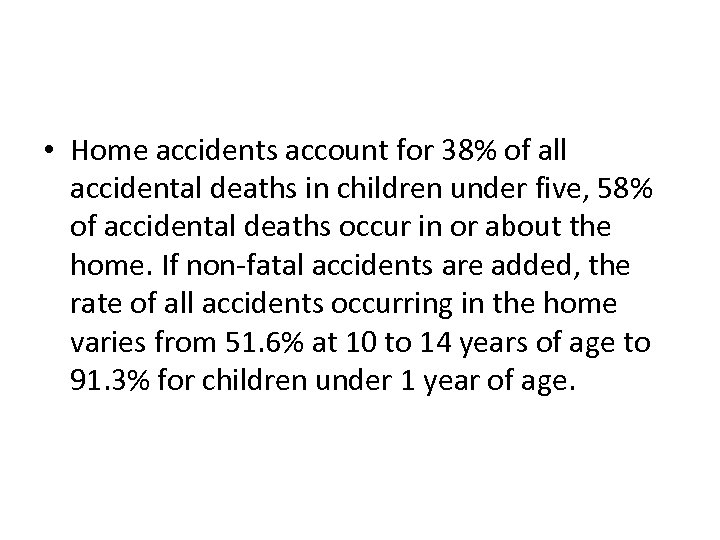 • Home accidents account for 38% of all accidental deaths in children under five, 58% of accidental deaths occur in or about the home. If non-fatal accidents are added, the rate of all accidents occurring in the home varies from 51.6% at 10 to 14 years of age to 91.3% for children under 1 year of age.